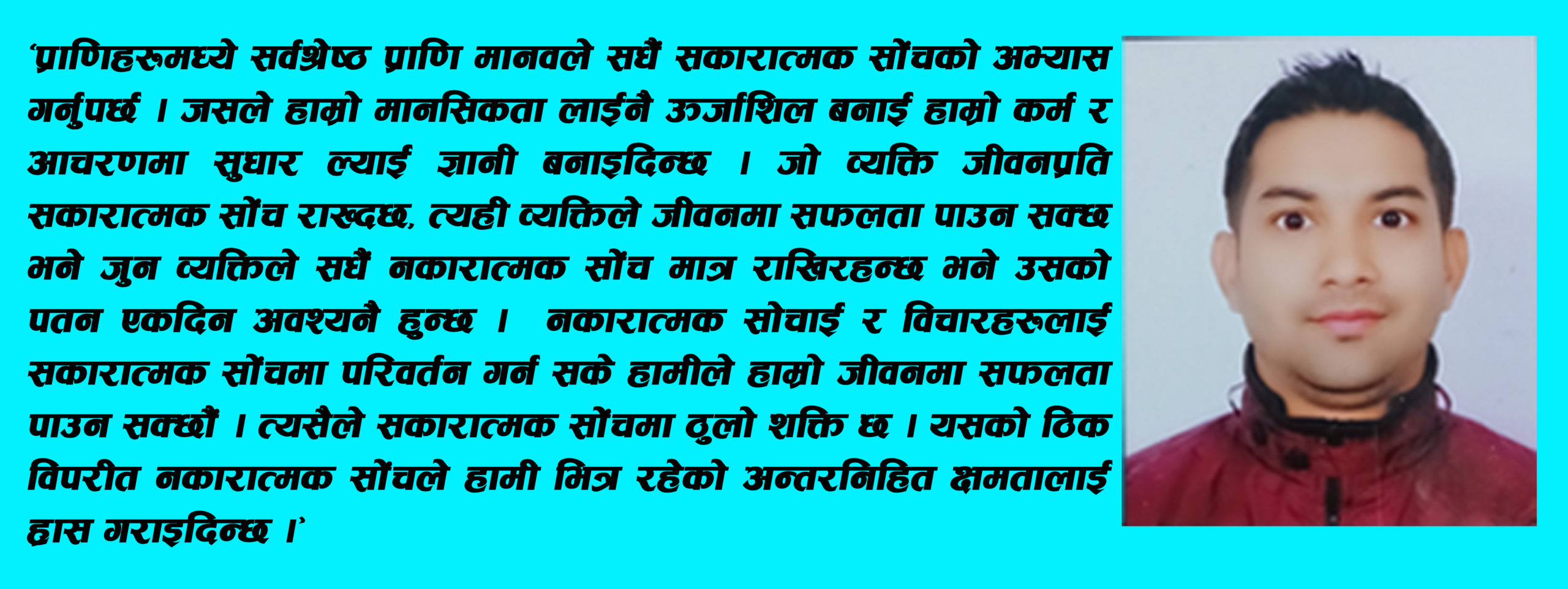 ‘प्राणिहरूमध्ये सर्वश्रेष्ठ प्राणि मानवले सधैं सकारात्मक सोंचको अभ्यास गर्नुपर्छ । जसले हाम्रो मानसिकता लाईनै ऊर्जाशिल बनाई हाम्रो कर्म र आचरणमा सुधार ल्याई ज्ञानी बनाइदिन्छ । जो व्यक्ति जीवनप्रति सकारात्मक सोंच राख्दछ, त्यही व्यक्तिले जीवनमा सफलता पाउन सक्छ भने जुन व्यक्तिले सधैं नकारात्मक सोंच मात्र राखिरहन्छ भने उसको पतन एकदिन अवश्यनै हुन्छ । नकारात्मक सोचाई र विचारहरूलाई सकारात्मक सोंचमा परिवर्तन गर्न सके हामीले हाम्रो जीवनमा सफलता पाउन सक्छौं । त्यसैले सकारात्मक सोंचमा ठुलो शक्ति छ । यसको ठिक विपरीत नकारात्मक सोंचले हामी भित्र रहेको अन्तरनिहित क्षमतालाई ह्रास गराइदिन्छ ।’